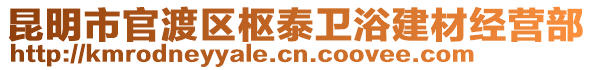 昆明市官渡区枢泰卫浴建材经营部
http://kmrodneyyale.cn.coovee.com